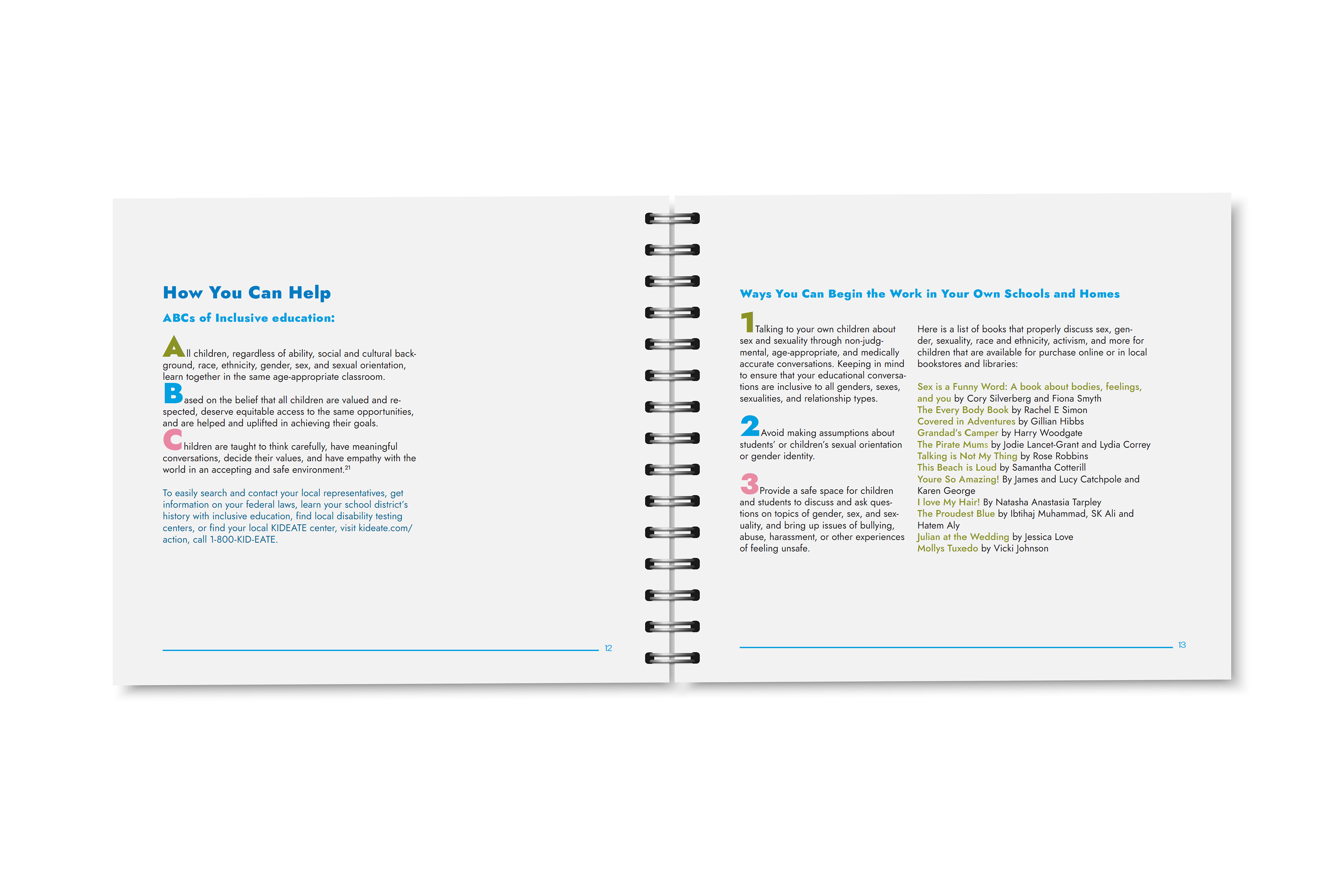 How You Can Help

ABCs of Inclusive education:

All children, regardless of ability, social and cultural background, race, ethnicity, gender, sex, and sexual orientation, learn together in the same age-appropriate classroom.

Based on the belief that all children are valued and respected, deserve equitable access to the same opportunities, and are helped and uplifted in achieving their goals.

Children are taught to think carefully, have meaningful conversations, decide their values, and have empathy with the world in an accepting and safe environment.$^{21}$

To easily search and contact your local representatives, get information on your federal laws, learn your school district's history with inclusive education, find local disability testing centers, or find your local KIDEATE center, visit kideate.com/action, call 1-800-KID-EATE.

12

Ways You Can Begin the Work in Your Own Schools and Homes

1 Talking to your own children about sex and sexuality through non-judgmental, age-appropriate, and medically accurate conversations. Keeping in mind to ensure that your educational conversations are inclusive to all genders, sexes, sexualities, and relationship types.

2 Avoid making assumptions about students' or children's sexual orientation or gender identity.

3 Provide a safe space for children and students to discuss and ask questions on topics of gender, sex, and sexuality, and bring up issues of bullying, abuse, harassment, or other experiences of feeling unsafe.

Here is a list of books that properly discuss sex, gender, sexuality, race and ethnicity, activism, and more for children that are available for purchase online or in local bookstores and libraries:

Sex is a Funny Word: A book about bodies, feelings, and you by Cory Silverberg and Fiona Smyth
The Every Body Book by Rachel E Simon
Covered in Adventures by Gillian Hibbs
Grandad's Camper by Harry Woodgate
The Pirate Mums by Jodie Lancet-Grant and Lydia Correy
Talking is Not My Thing by Rose Robbins
This Beach is Loud by Samantha Cotterill
Youre So Amazing! By James and Lucy Catchpole and Karen George
I love My Hair! By Natasha Anastasia Tarpley
The Proudest Blue by Ibtihaj Muhammad, SK Ali and Hatem Aly
Julian at the Wedding by Jessica Love
Mollys Tuxedo by Vicki Johnson

13